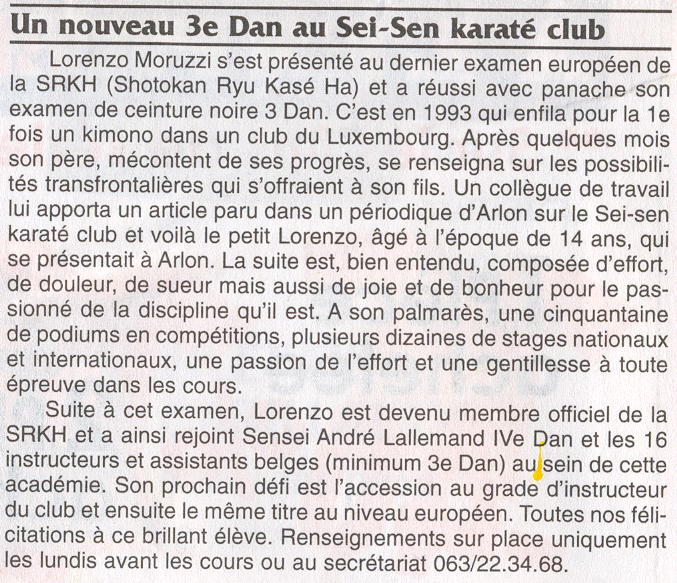 Un nouveau 3e Dan au Sei-Sen karaté club

Lorenzo Moruzzi s'est présenté au dernier examen européen de la SRKH (Shotokan Ryu Kasé Ha) et a réussi avec panache son examen de ceinture noire 3 Dan. C'est en 1993 qui enfila pour la 1e fois un kimono dans un club du Luxembourg. Après quelques mois son père, mécontent de ses progrès, se renseigna sur les possibilités transfrontalières qui s'offraient à son fils. Un collègue de travail lui apporta un article paru dans un périodique d'Arlon sur le Sei-sen karaté club et voilà le petit Lorenzo, âgé à l'époque de 14 ans, qui se présentait à Arlon. La suite est, bien entendu, composée d'effort, de douleur, de sueur mais aussi de joie et de bonheur pour le passionné de la discipline qu'il est. A son palmarès, une cinquantaine de podiums en compétitions, plusieurs dizaines de stages nationaux et internationaux, une passion de l'effort et une gentillesse à toute épreuve dans les cours.

Suite à cet examen, Lorenzo est devenu membre officiel de la SRKH et a ainsi rejoint Sensei André Lallemand IVe Dan et les 16 instructeurs et assistants belges (minimum 3e Dan) au sein de cette académie. Son prochain défi est l'accession au grade d'instructeur du club et ensuite le même titre au niveau européen. Toutes nos félicitations à ce brillant élève. Renseignements sur place uniquement les lundis avant les cours ou au secrétariat 063/22.34.68.